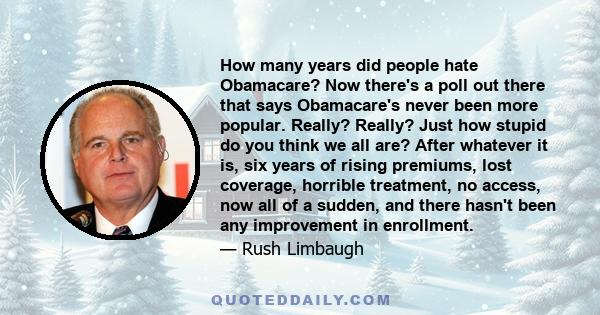 How many years did people hate Obamacare? Now there's a poll out there that says Obamacare's never been more popular. Really? Really? Just how stupid do you think we all are? After whatever it is, six years of rising premiums, lost coverage, horrible treatment, no access, now all of a sudden, and there hasn't been any improvement in enrollment.

— Rush Limbaugh

QUOTEDDAILY.COM